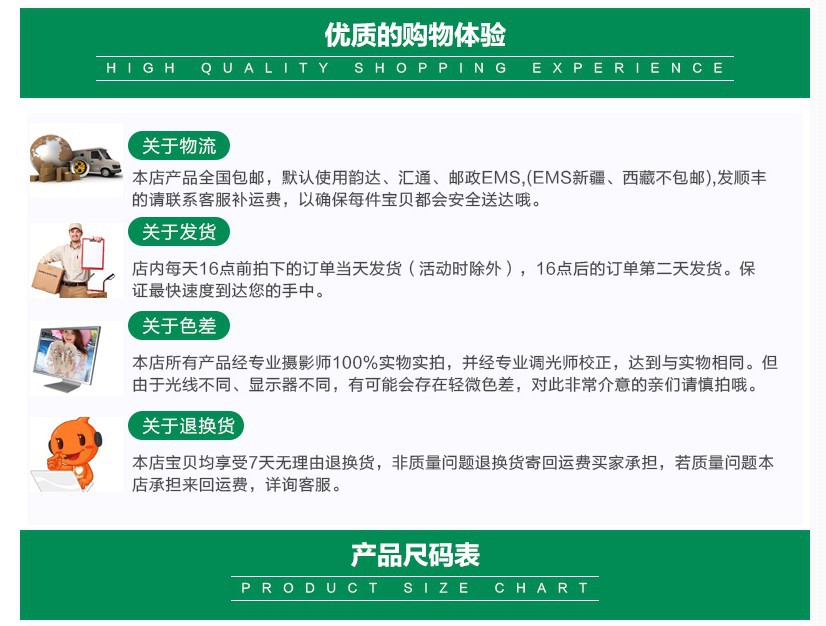 优质的购物体验
HIGH QUALITY SHOPPING EXPERIENCE

关于物流
本店产品全国包邮，默认使用韵达、汇通、邮政EMS,(EMS新疆、西藏不包邮),发顺丰的请联系客服补运费，以确保每件宝贝都会安全送达哦。

关于发货
店内每天16点前拍下的订单当天发货（活动时除外），16点后的订单第二天发货。保证最快速度到达您的手中。

关于色差
本店所有产品经专业摄影师100%实物实拍，并经专业调光师校正，达到与实物相同。但由于光线不同、显示器不同，有可能会存在轻微色差，对此非常介意的亲们请慎拍哦。

关于退换货
本店宝贝均享受7天无理由退换货，非质量问题退换货寄回运费买家承担，若质量问题本店承担来回运费，详询客服。

产品尺码表
PRODUCT SIZE CHART